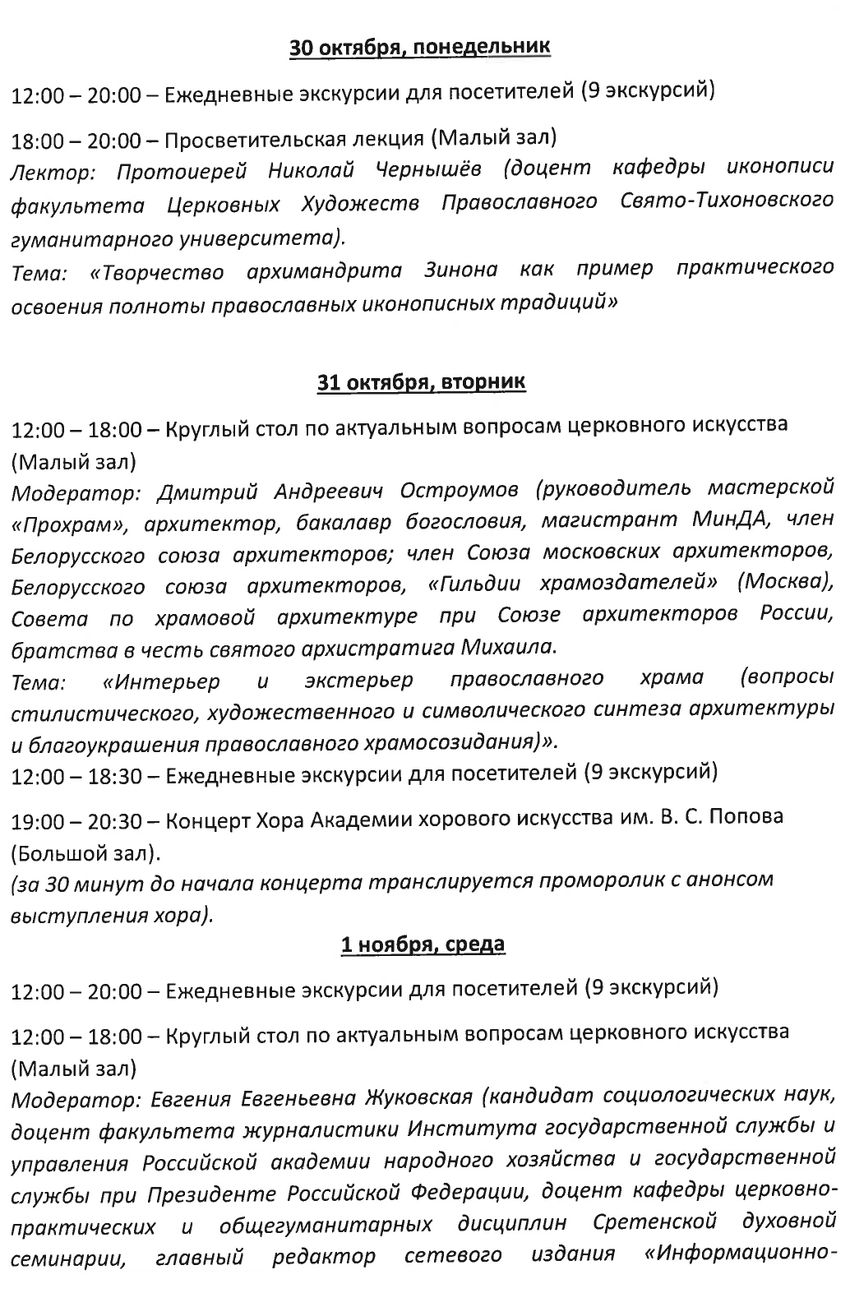 30 октября, понедельник

12:00 – 20:00 – Ежедневные экскурсии для посетителей (9 экскурсий)

18:00 – 20:00 – Просветительская лекция (Малый зал)
Лектор: Протоиерей Николай Чернышёв (доцент кафедры иконописи факультета Церковных Художеств Православного Свято-Тихоновского гуманитарного университета).
Тема: «Творчество архимандрита Зинона как пример практического освоения полноты православных иконописных традиций»

31 октября, вторник

12:00 – 18:00 – Круглый стол по актуальным вопросам церковного искусства (Малый зал)
Модератор: Дмитрий Андреевич Остроумов (руководитель мастерской «Прохрам», архитектор, бакалавр богословия, магистрант МинДА, член Белорусского союза архитекторов; член Союза московских архитекторов, Белорусского союза архитекторов, «Гильдии храмоздателей» (Москва), Совета по храмовой архитектуре при Союзе архитекторов России, братства в честь святого архистратига Михаила.
Тема: «Интерьер и экстерьер православного храма (вопросы стилистического, художественного и символического синтеза архитектуры и благоукрашения православного храмосозидания)».
12:00 – 18:30 – Ежедневные экскурсии для посетителей (9 экскурсий)

19:00 – 20:30 – Концерт Хора Академии хорового искусства им. В. С. Попова (Большой зал).
(за 30 минут до начала концерта транслируется проморолик с анонсом выступления хора).

1 ноября, среда

12:00 – 20:00 – Ежедневные экскурсии для посетителей (9 экскурсий)

12:00 – 18:00 – Круглый стол по актуальным вопросам церковного искусства (Малый зал)
Модератор: Евгения Евгеньевна Жуковская (кандидат социологических наук, доцент факультета журналистики Института государственной службы и управления Российской академии народного хозяйства и государственной службы при Президенте Российской Федерации, доцент кафедры церковно-практических и общегуманитарных дисциплин Сретенской духовной семинарии, главный редактор сетевого издания «Информационно-